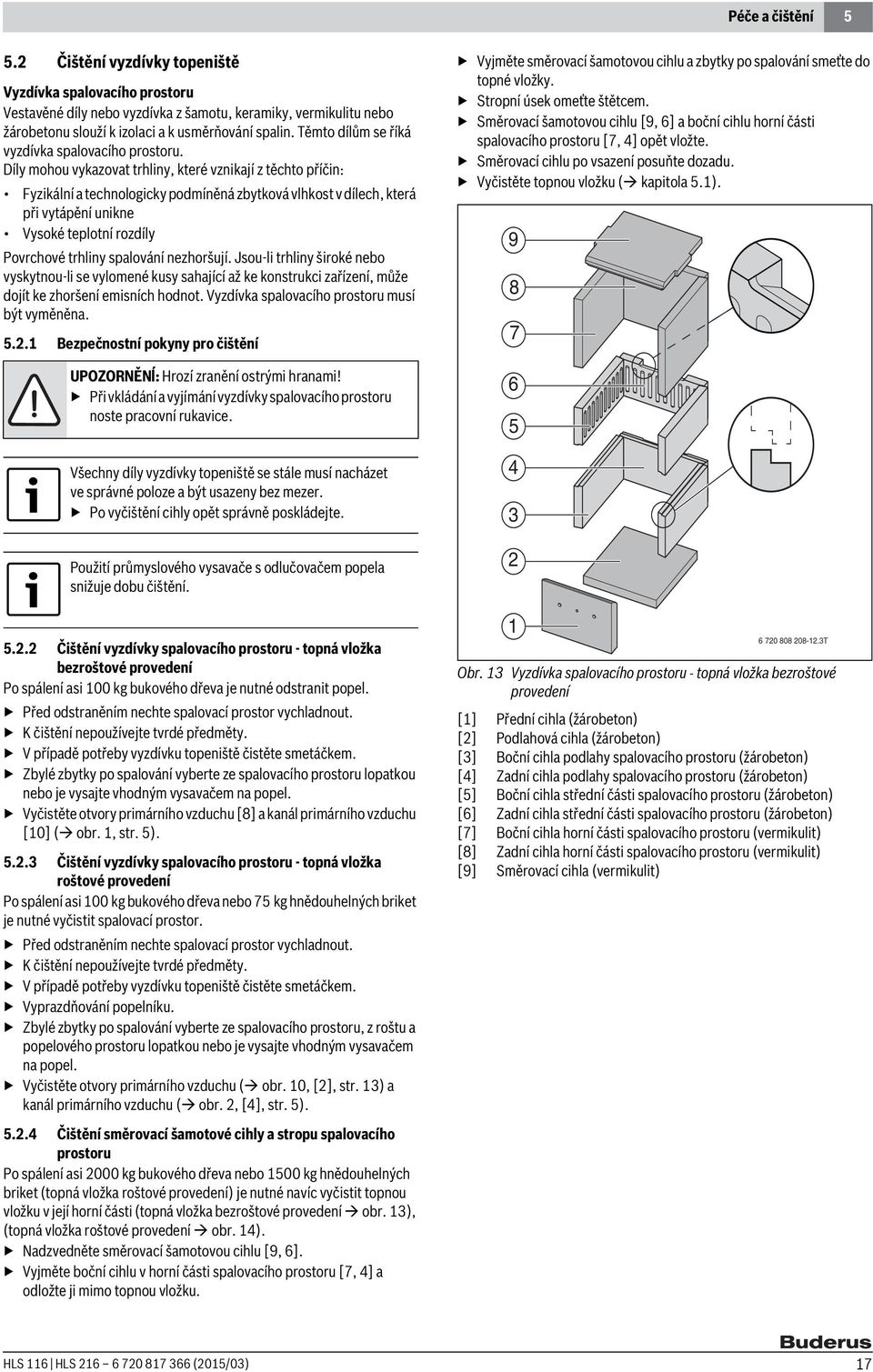 Péče a čištění 5

5.2 Čištění vyzdívky topeniště

Vyzdívka spalovacího prostoru
Vestavěné díly nebo vyzdívka z šamotu, keramiky, vermikulitu nebo žárobetonu slouží k izolaci a k usměrňování spalin. Těmto dílům se říká vyzdívka spalovacího prostoru.
Díly mohou vykazovat trhliny, které vznikají z těchto příčin:

• Fyzikální a technologicky podmíněná zbytková vlhkost v dílech, která při vytápění unikne
• Vysoké teplotní rozdíly

Povrchové trhliny spalování nezhoršují. Jsou-li trhliny široké nebo vyskytnou-li se vylomené kusy sahající až ke konstrukci zařízení, může dojít ke zhoršení emisních hodnot. Vyzdívka spalovacího prostoru musí být vyměněna.

5.2.1 Bezpečnostní pokyny pro čištění

UPOZORNĚNÍ: Hrozí zranění ostrými hranami!
▶ Při vkládání a vyjímání vyzdívky spalovacího prostoru noste pracovní rukavice.

Všechny díly vyzdívky topeniště se stále musí nacházet ve správné poloze a být usazeny bez mezer.
▶ Po vyčištění cihly opět správně poskládejte.

Použití průmyslového vysavače s odlučovačem popela snižuje dobu čištění.

5.2.2 Čištění vyzdívky spalovacího prostoru - topná vložka bezroštové provedení
Po spálení asi 100 kg bukového dřeva je nutné odstranit popel.
▶ Před odstraněním nechte spalovací prostor vychladnout.
▶ K čištění nepoužívejte tvrdé předměty.
▶ V případě potřeby vyzdívku topeniště čistěte smetáčkem.
▶ Zbylé zbytky po spalování vyberte ze spalovacího prostoru lopatkou nebo je vysajte vhodným vysavačem na popel.
▶ Vyčistěte otvory primárního vzduchu [8] a kanál primárního vzduchu [10] (→ obr. 1, str. 5).

5.2.3 Čištění vyzdívky spalovacího prostoru - topná vložka roštové provedení
Po spálení asi 100 kg bukového dřeva nebo 75 kg hnědouhelných briket je nutné vyčistit spalovací prostor.
▶ Před odstraněním nechte spalovací prostor vychladnout.
▶ K čištění nepoužívejte tvrdé předměty.
▶ V případě potřeby vyzdívku topeniště čistěte smetáčkem.
▶ Vyprazdňování popelníku.
▶ Zbylé zbytky po spalování vyberte ze spalovacího prostoru, z roštu a popelového prostoru lopatkou nebo je vysajte vhodným vysavačem na popel.
▶ Vyčistěte otvory primárního vzduchu (→ obr. 10, [2], str. 13) a kanál primárního vzduchu (→ obr. 2, [4], str. 5).

5.2.4 Čištění směrovací šamotové cihly a stropu spalovacího prostoru
Po spálení asi 2000 kg bukového dřeva nebo 1500 kg hnědouhelných briket (topná vložka roštové provedení) je nutné navíc vyčistit topnou vložku v její horní části (topná vložka bezroštové provedení → obr. 13), (topná vložka roštové provedení → obr. 14).
▶ Nadzvedněte směrovací šamotovou cihlu [9, 6].
▶ Vyjměte boční cihlu v horní části spalovacího prostoru [7, 4] a odložte ji mimo topnou vložku.

▶ Vyjměte směrovací šamotovou cihlu a zbytky po spalování smeťte do topné vložky.
▶ Stropní úsek omeťte štětcem.
▶ Směrovací šamotovou cihlu [9, 6] a boční cihlu horní části spalovacího prostoru [7, 4] opět vložte.
▶ Směrovací cihlu po vsazení posuňte dozadu.
▶ Vyčistěte topnou vložku (→ kapitola 5.1).

9
8
7
6
5
4
3
2
1

6 720 808 208-12.3T

Obr. 13 Vyzdívka spalovacího prostoru - topná vložka bezroštové provedení

[1] Přední cihla (žárobeton)
[2] Podlahová cihla (žárobeton)
[3] Boční cihla podlahy spalovacího prostoru (žárobeton)
[4] Zadní cihla podlahy spalovacího prostoru (žárobeton)
[5] Boční cihla střední části spalovacího prostoru (žárobeton)
[6] Zadní cihla střední části spalovacího prostoru (žárobeton)
[7] Boční cihla horní části spalovacího prostoru (vermikulit)
[8] Zadní cihla horní části spalovacího prostoru (vermikulit)
[9] Směrovací cihla (vermikulit)

Buderus

HLS 116 | HLS 216 – 6 720 817 366 (2015/03) 17